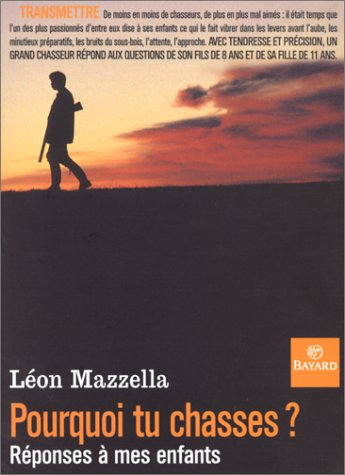 TRANSMETTRE De moins en moins de chasseurs, de plus en plus mal aimés : il était temps que l'un des plus passionnés d'entre eux dise à ses enfants ce qui le fait vibrer dans les levers avant l'aube, les minutieux préparatifs, les bruits du sous-bois, l'attente, l'approche. AVEC TENDRESSE ET PRÉCISION, UN GRAND CHASSEUR RÉPOND AUX QUESTIONS DE SON FILS DE 8 ANS ET DE SA FILLE DE 11 ANS.

BAYARD

Léon Mazzella

Pourquoi tu chasses ?

Réponses à mes enfants